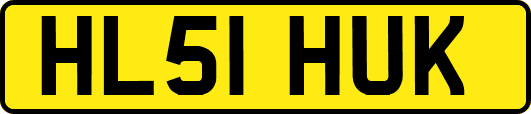 HL51 HUK